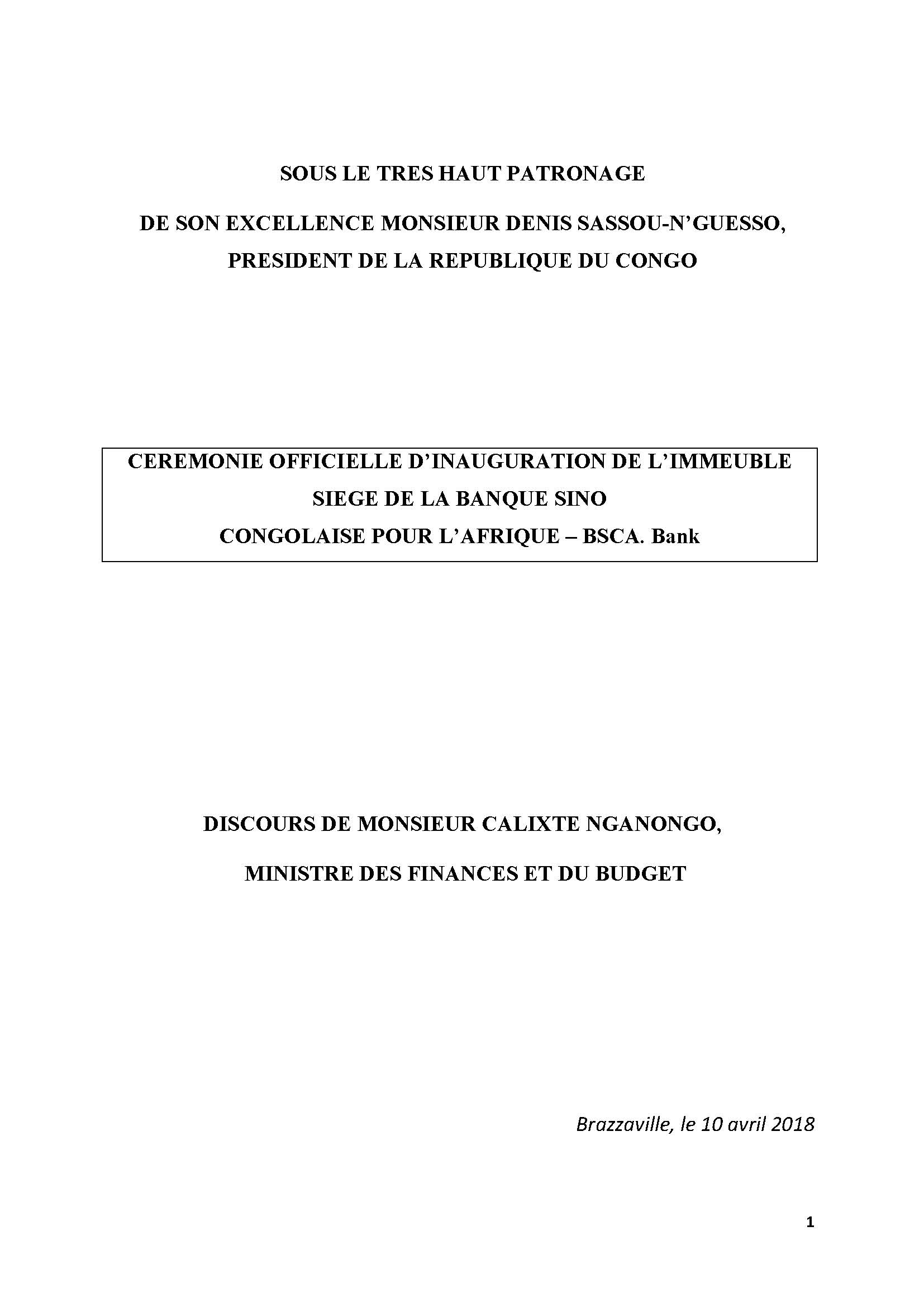 SOUS LE TRES HAUT PATRONAGE

DE SON EXCELLENCE MONSIEUR DENIS SASSOU-N'GUESSO,
PRESIDENT DE LA REPUBLIQUE DU CONGO

CEREMONIE OFFICIELLE D'INAUGURATION DE L'IMMEUBLE
SIEGE DE LA BANQUE SINO
CONGOLAISE POUR L'AFRIQUE – BSCA. Bank

DISCOURS DE MONSIEUR CALIXTE NGANONGO,

MINISTRE DES FINANCES ET DU BUDGET

Brazzaville, le 10 avril 2018

1